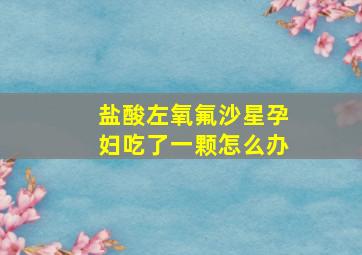 盐酸左氧氟沙星孕妇吃了一颗怎么办